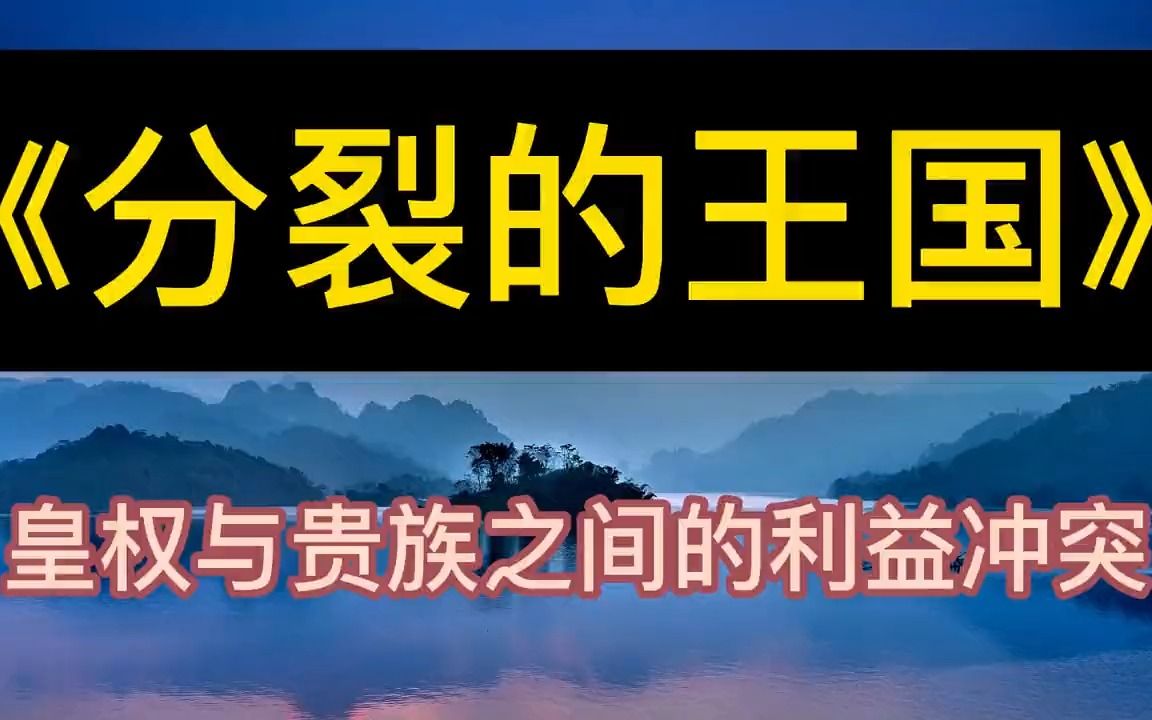 《分裂的王国》

皇权与贵族之间的利益冲突